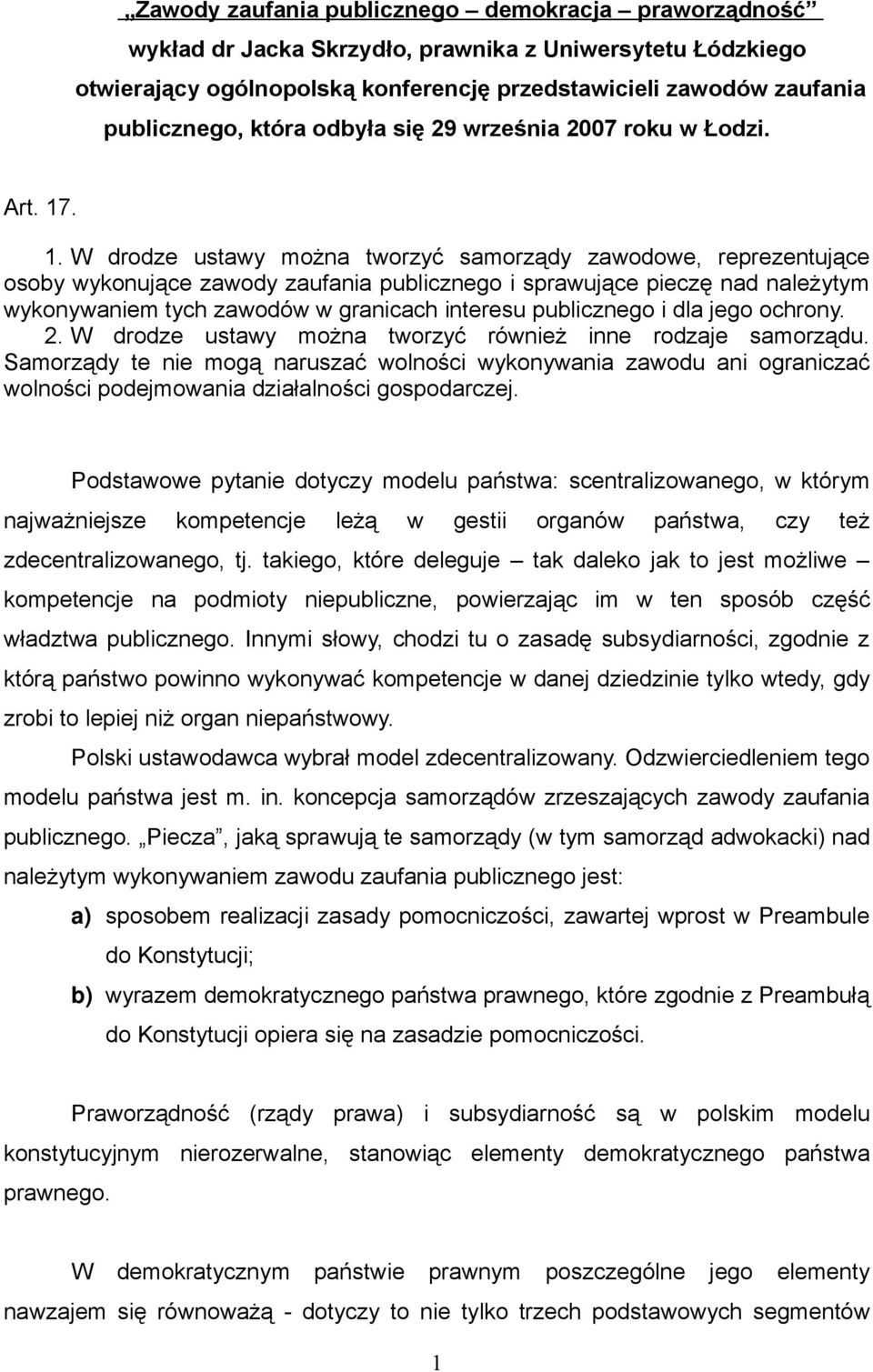 „Zawody zaufania publicznego – demokracja – praworządność”
wykład dr Jacka Skrzydło, prawnika z Uniwersytetu Łódzkiego otwierający ogólnopolską konferencję przedstawicieli zawodów zaufania publicznego, która odbyła się 29 września 2007 roku w Łodzi.

Art. 17.

1. W drodze ustawy można tworzyć samorządy zawodowe, reprezentujące osoby wykonujące zawody zaufania publicznego i sprawujące pieczę nad należytym wykonywaniem tych zawodów w granicach interesu publicznego i dla jego ochrony.
2. W drodze ustawy można tworzyć również inne rodzaje samorządu. Samorządy te nie mogą naruszać wolności wykonywania zawodu ani ograniczać wolności podejmowania działalności gospodarczej.

Podstawowe pytanie dotyczy modelu państwa: scentralizowanego, w którym najważniejsze kompetencje leżą w gestii organów państwa, czy też zdecentralizowanego, tj. takiego, które deleguje – tak daleko jak to jest możliwe – kompetencje na podmioty niepubliczne, powierzając im w ten sposób część władztwa publicznego. Innymi słowy, chodzi tu o zasadę subsydiarności, zgodnie z którą państwo powinno wykonywać kompetencje w danej dziedzinie tylko wtedy, gdy zrobi to lepiej niż organ niepaństwowy.

Polski ustawodawca wybrał model zdecentralizowany. Odzwierciedleniem tego modelu państwa jest m. in. koncepcja samorządów zrzeszających zawody zaufania publicznego. „Piecza”, jaką sprawują te samorządy (w tym samorząd adwokacki) nad należytym wykonywaniem zawodu zaufania publicznego jest:
a) sposobem realizacji zasady pomocniczości, zawartej wprost w Preambule do Konstytucji;
b) wyrazem demokratycznego państwa prawnego, które zgodnie z Preambułą do Konstytucji opiera się na zasadzie pomocniczości.

Praworządność (rządy prawa) i subsydiarność są w polskim modelu konstytucyjnym nierozerwalne, stanowiąc elementy demokratycznego państwa prawnego.

W demokratycznym państwie prawnym poszczególne jego elementy nawzajem się równoważą - dotyczy to nie tylko trzech podstawowych segmentów

1